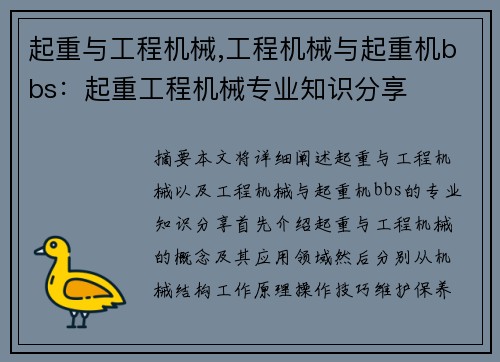 起重与工程机械,工程机械与起重机bbs：起重工程机械专业知识分享

摘要本文将详细阐述起重与工程机械以及工程机械与起重机bbs的专业知识分享首先介绍起重与工程机械的概念及其应用领域然后分别从机械结构工作原理操作技巧维护保养